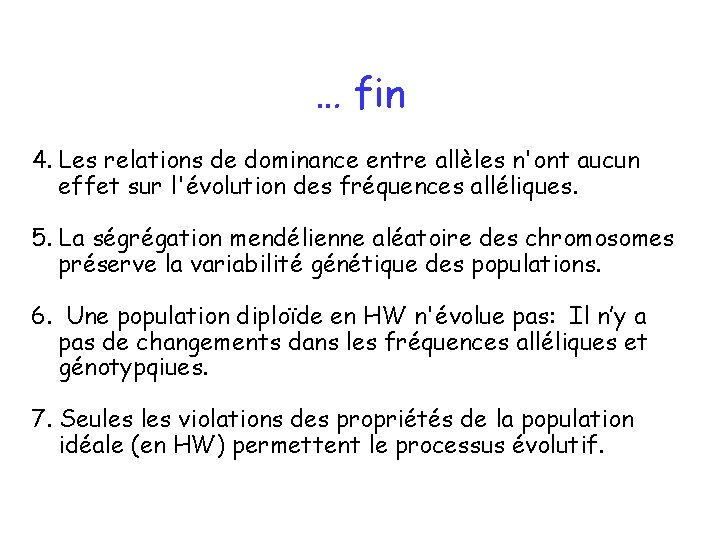 … fin

4. Les relations de dominance entre allèles n'ont aucun effet sur l'évolution des fréquences alléliques.

5. La ségrégation mendélienne aléatoire des chromosomes préserve la variabilité génétique des populations.

6. Une population diploïde en HW n'évolue pas: Il n'y a pas de changements dans les fréquences alléliques et génotypqiues.

7. Seules les violations des propriétés de la population idéale (en HW) permettent le processus évolutif.